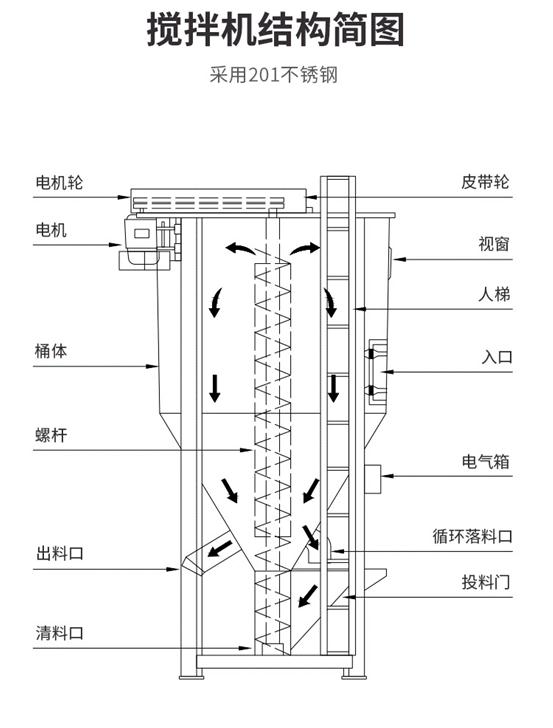 搅拌机结构简图

采用201不锈钢

电机轮

电机

桶体

螺杆

出料口

清料口

皮带轮

视窗

人梯

入口

电气箱

循环落料口

投料门